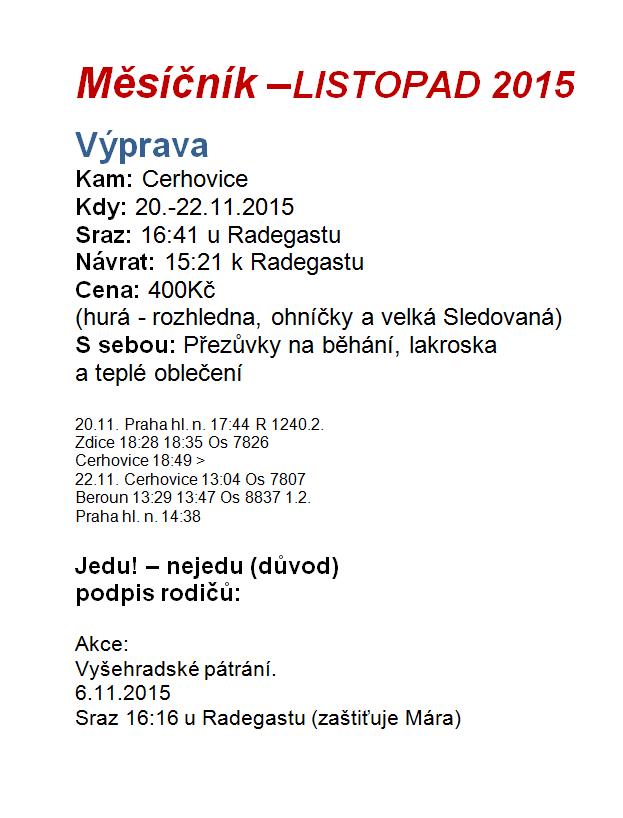 Měsíčník –LISTOPAD 2015

Výprava
Kam: Cerhovice
Kdy: 20.-22.11.2015
Sraz: 16:41 u Radegastu
Návrat: 15:21 k Radegastu
Cena: 400Kč
(hurá - rozhledna, ohníčky a velká Sledovaná)
S sebou: Přezůvky na běhání, lakroska a teplé oblečení

20.11. Praha hl. n. 17:44 R 1240.2.
Zdice 18:28 18:35 Os 7826
Cerhovice 18:49 >
22.11. Cerhovice 13:04 Os 7807
Beroun 13:29 13:47 Os 8837 1.2.
Praha hl. n. 14:38

Jedu! – nejedu (důvod)
podpis rodičů:

Akce:
Vyšehradské pátrání.
6.11.2015
Sraz 16:16 u Radegastu (zaštiťuje Mára)